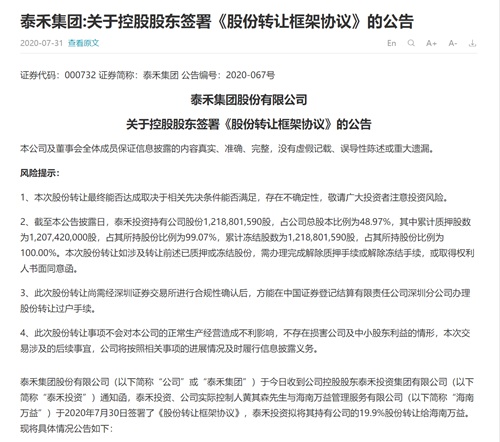 泰禾集团:关于控股股东签署《股份转让框架协议》的公告

2020-07-31 查看原文

En A+ A-

证券代码：000732 证券简称：泰禾集团 公告编号：2020-067号

泰禾集团股份有限公司

关于控股股东签署《股份转让框架协议》的公告

本公司及董事会全体成员保证信息披露的内容真实、准确、完整，没有虚假记载、误导性陈述或重大遗漏。

风险提示：

1、本次股份转让最终能否达成取决于相关先决条件能否满足，存在不确定性，敬请广大投资者注意投资风险。

2、截至本公告披露日，泰禾投资持有公司股份1,218,801,590股，占公司总股本比例为48.97%，其中累计质押股数为1,207,420,000股，占其所持股份比例为99.07%，累计冻结股数为1,218,801,590股，占其所持股份比例为100.00%。本次股份转让如涉及转让前述已质押或冻结股份，需办理完成解除质押手续或解除冻结手续，或取得权利人书面同意函。

3、此次股份转让尚需经深圳证券交易所进行合规性确认后，方能在中国证券登记结算有限责任公司深圳分公司办理股份转让过户手续。

4、此次股份转让事项不会对本公司的正常生产经营造成不利影响，不存在损害公司及中小股东利益的情形，本次交易涉及的后续事宜，公司将按照相关事项的进展情况及时履行信息披露义务。

泰禾集团股份有限公司（以下简称“公司”或“泰禾集团”）于今日收到公司控股股东泰禾投资集团有限公司（以下简称“泰禾投资”）通知函，泰禾投资、公司实际控制人黄其森先生与海南万益管理服务有限公司（以下简称“海南万益”）于2020年7月30日签署了《股份转让框架协议》，泰禾投资拟将其持有公司的19.9%股份转让给海南万益。现将具体情况公告如下：